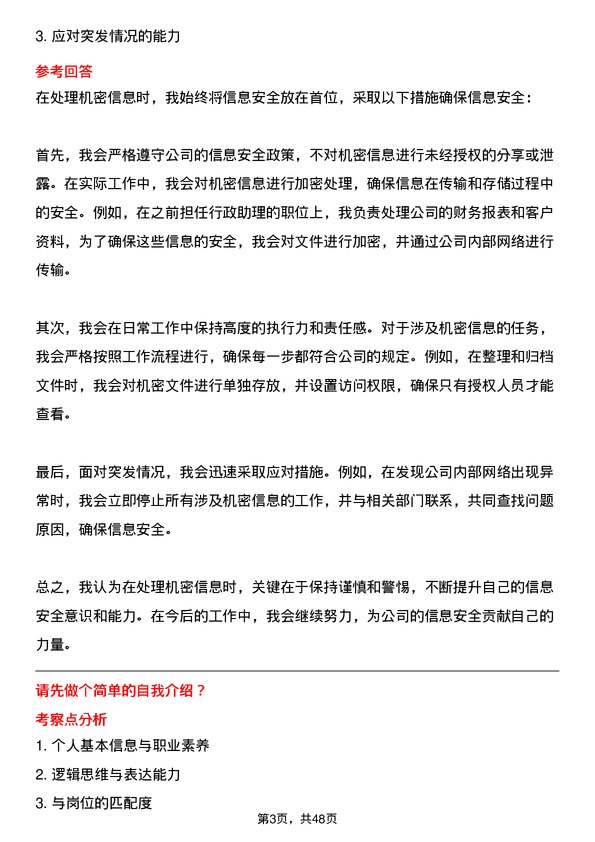 3. 应对突发情况的能力

参考回答

在处理机密信息时，我始终将信息安全放在首位，采取以下措施确保信息安全：

首先，我会严格遵守公司的信息安全政策，不对机密信息进行未经授权的分享或泄露。在实际工作中，我会对机密信息进行加密处理，确保信息在传输和存储过程中的安全。例如，在之前担任行政助理的职位上，我负责处理公司的财务报表和客户资料，为了确保这些信息的安全，我会对文件进行加密，并通过公司内部网络进行传输。

其次，我会在日常工作中保持高度的执行力和责任感。对于涉及机密信息的任务，我会严格按照工作流程进行，确保每一步都符合公司的规定。例如，在整理和归档文件时，我会对机密文件进行单独存放，并设置访问权限，确保只有授权人员才能查看。

最后，面对突发情况，我会迅速采取应对措施。例如，在发现公司内部网络出现异常时，我会立即停止所有涉及机密信息的工作，并与相关部门联系，共同查找问题原因，确保信息安全。

总之，我认为在处理机密信息时，关键在于保持谨慎和警惕，不断提升自己的信息安全意识和能力。在今后的工作中，我会继续努力，为公司的信息安全贡献自己的力量。

请先做个简单的自我介绍？

考察点分析

1. 个人基本信息与职业素养

2. 逻辑思维与表达能力

3. 与岗位的匹配度

第3页，共48页